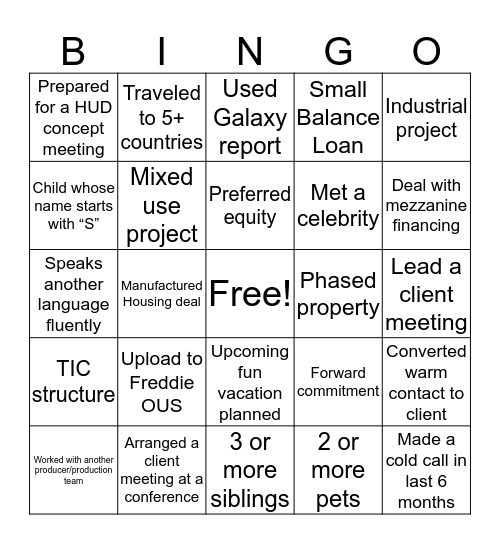 | B | I | N | G | O |
|---|---|---|---|---|
| Prepared for a HUD concept meeting | Traveled to 5+ countries | Used Galaxy report | Small Balance Loan | Industrial project |
| Child whose name starts with “S” | Mixed use project | Preferred equity | Met a celebrity | Deal with mezzanine financing |
| Speaks another language fluently | Manufactured Housing deal | Free! | Phased property | Lead a client meeting |
| TIC structure | Upload to Freddie OUS | Upcoming fun vacation planned | Forward commitment | Converted warm contact to client |
| Worked with another producer/production team | Arranged a client meeting at a conference | 3 or more siblings | 2 or more pets | Made a cold call in last 6 months |